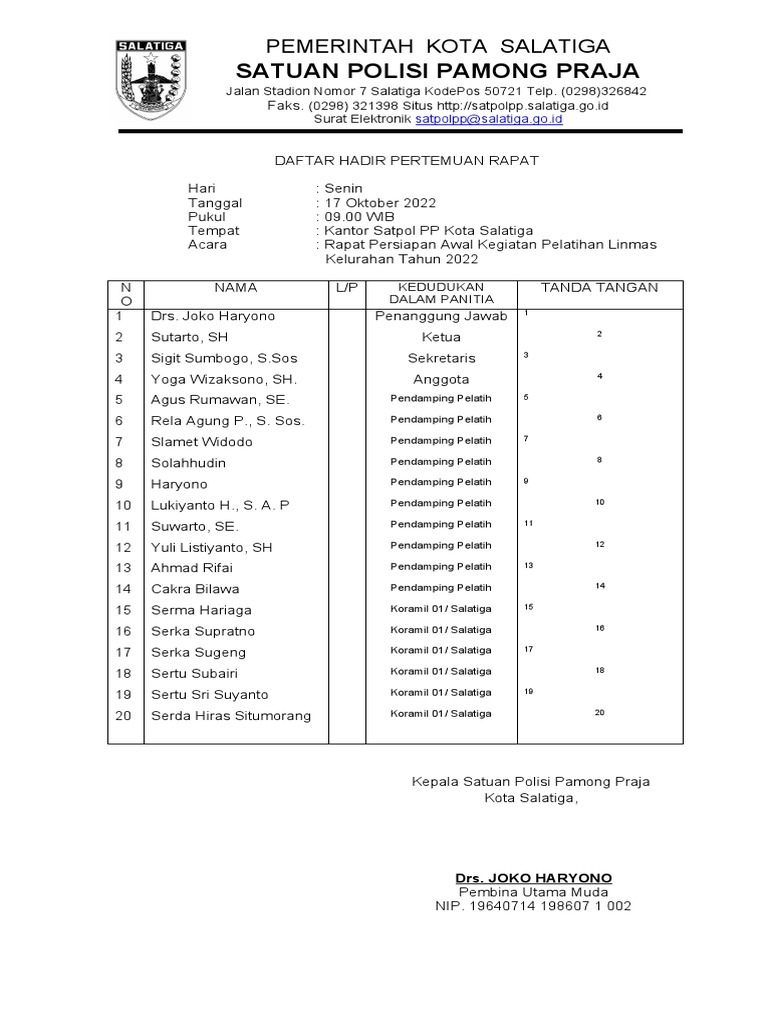 SALATIGA

PEMERINTAH KOTA SALATIGA
SATUAN POLISI PAMONG PRAJA
Jalan Stadion Nomor 7 Salatiga KodePos 50721 Telp. (0298)326842
Faks. (0298) 321398 Situs http://satpolpp.salatiga.go.id
Surat Elektronik satpolpp@salatiga.go.id

DAFTAR HADIR PERTEMUAN RAPAT

Hari : Senin
Tanggal : 17 Oktober 2022
Pukul : 09.00 WIB
Tempat : Kantor Satpol PP Kota Salatiga
Acara : Rapat Persiapan Awal Kegiatan Pelatihan Linmas Kelurahan Tahun 2022

| NO | NAMA | L/P | KEDUDUKAN DALAM PANITIA | TANDA TANGAN |
|---|---|---|---|---|
| 1 | Drs. Joko Haryono | | Penanggung Jawab | 1 |
| 2 | Sutarto, SH | | Ketua | 2 |
| 3 | Sigit Sumbogo, S.Sos | | Sekretaris | 3 |
| 4 | Yoga Wizaksono, SH. | | Anggota | 4 |
| 5 | Agus Rumawan, SE. | | Pendamping Pelatih | 5 |
| 6 | Rela Agung P., S. Sos. | | Pendamping Pelatih | 6 |
| 7 | Slamet Widodo | | Pendamping Pelatih | 7 |
| 8 | Solahhudin | | Pendamping Pelatih | 8 |
| 9 | Haryono | | Pendamping Pelatih | 9 |
| 10 | Lukiyanto H., S. A. P | | Pendamping Pelatih | 10 |
| 11 | Suwarto, SE. | | Pendamping Pelatih | 11 |
| 12 | Yuli Listiyanto, SH | | Pendamping Pelatih | 12 |
| 13 | Ahmad Rifai | | Pendamping Pelatih | 13 |
| 14 | Cakra Bilawa | | Pendamping Pelatih | 14 |
| 15 | Serma Hariaga | | Koramil 01 / Salatiga | 15 |
| 16 | Serka Supratno | | Koramil 01 / Salatiga | 16 |
| 17 | Serka Sugeng | | Koramil 01 / Salatiga | 17 |
| 18 | Sertu Subairi | | Koramil 01 / Salatiga | 18 |
| 19 | Sertu Sri Suyanto | | Koramil 01 / Salatiga | 19 |
| 20 | Serda Hiras Situmorang | | Koramil 01 / Salatiga | 20 |

Kepala Satuan Polisi Pamong Praja
Kota Salatiga,

Drs. JOKO HARYONO
Pembina Utama Muda
NIP. 19640714 198607 1 002